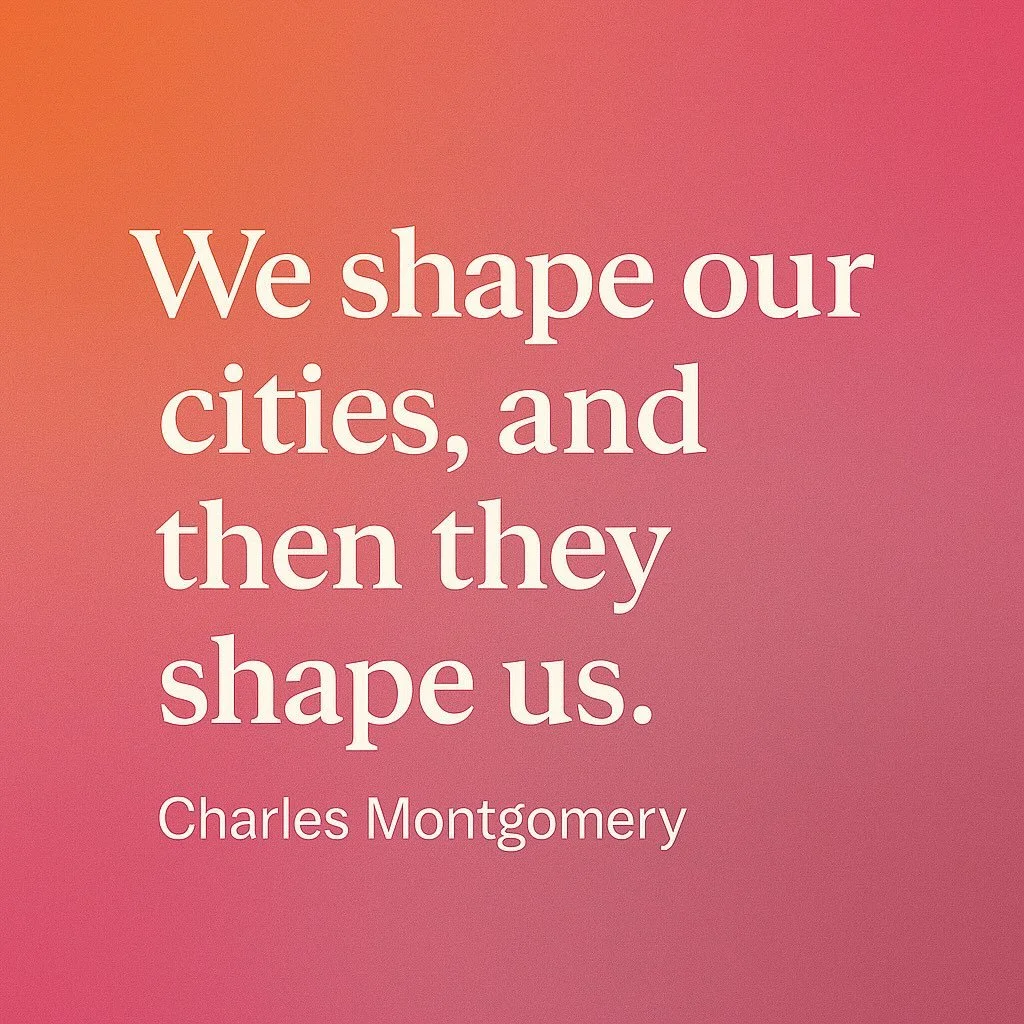 We shape our cities, and then they shape us.

Charles Montgomery